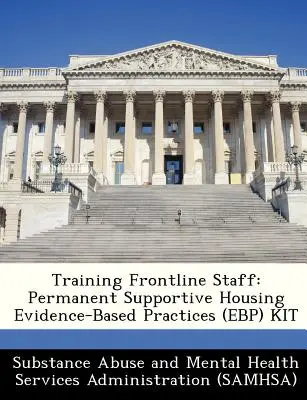 Training Frontline Staff: Permanent Supportive Housing Evidence-Based Practices (EBP) KIT

Substance Abuse and Mental Health Services Administration (SAMHSA)